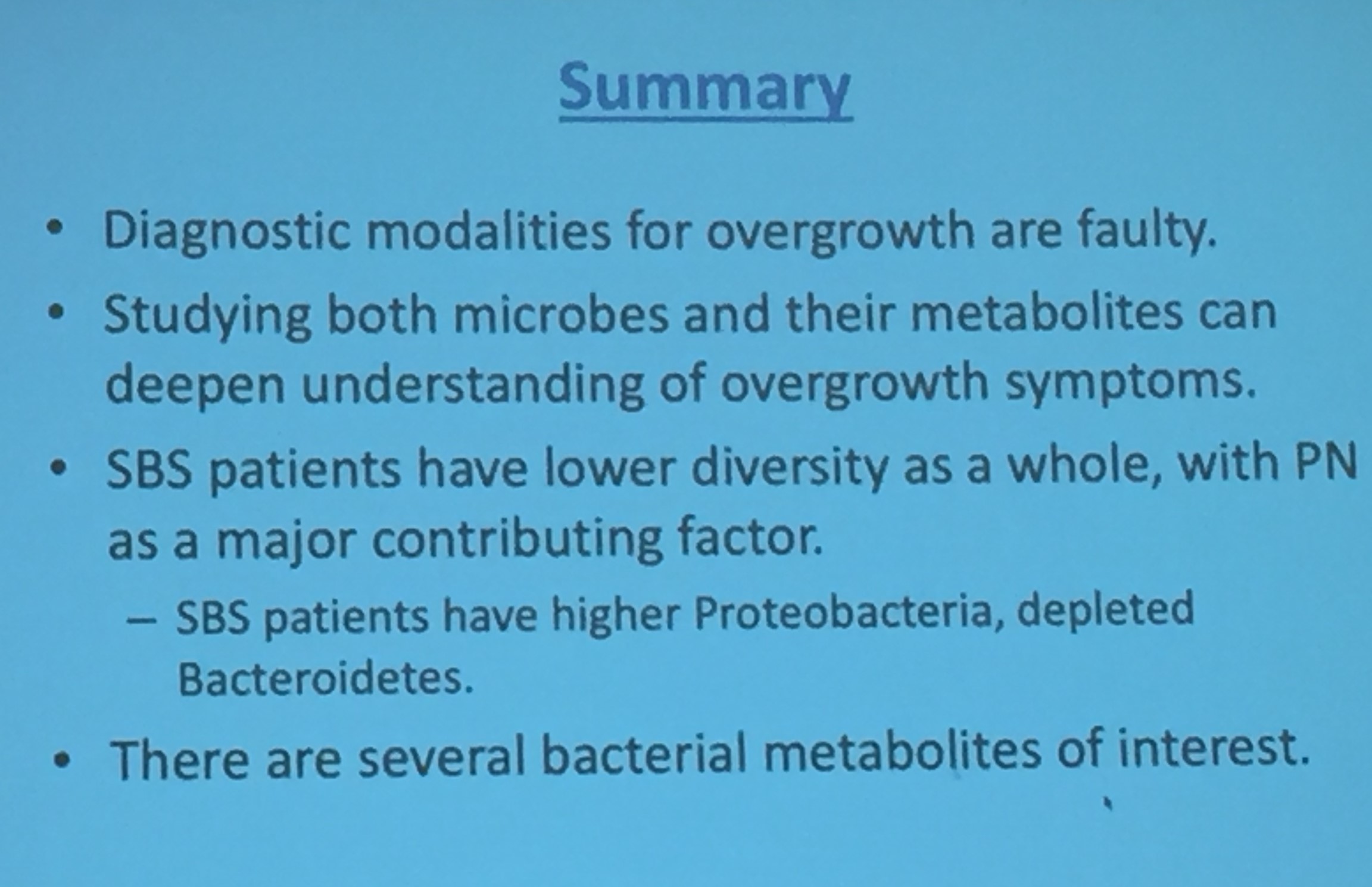 Summary

• Diagnostic modalities for overgrowth are faulty.

• Studying both microbes and their metabolites can deepen understanding of overgrowth symptoms.

• SBS patients have lower diversity as a whole, with PN as a major contributing factor.

– SBS patients have higher Proteobacteria, depleted Bacteroidetes.

• There are several bacterial metabolites of interest.